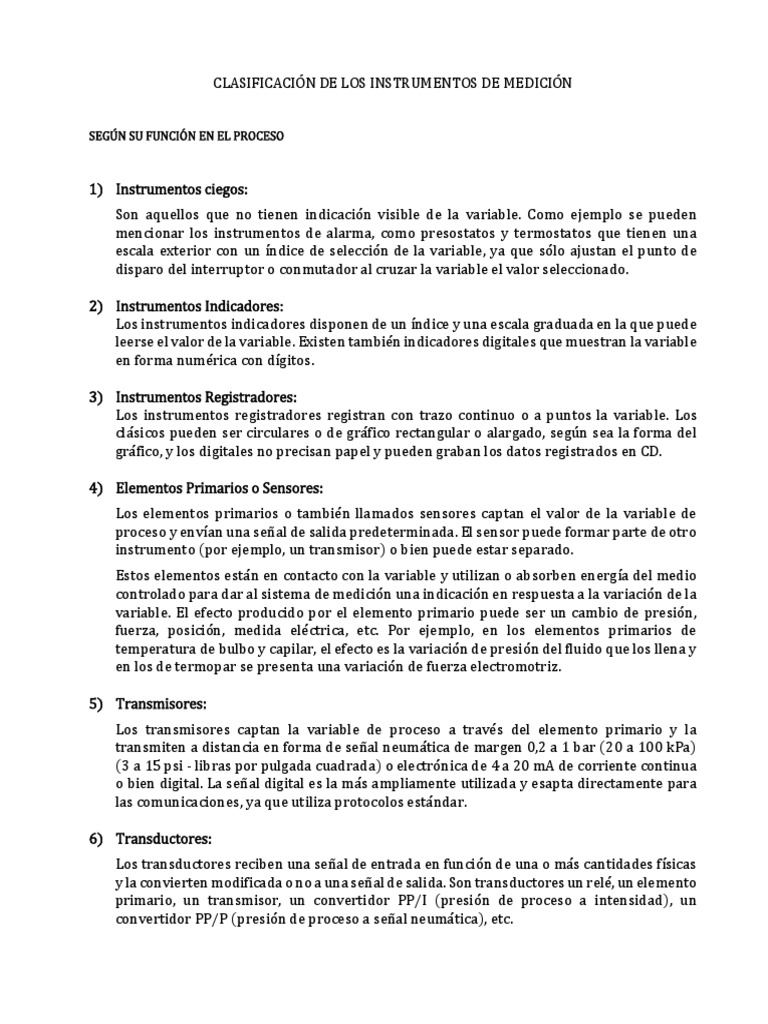 CLASIFICACIÓN DE LOS INSTRUMENTOS DE MEDICIÓN

SEGÚN SU FUNCIÓN EN EL PROCESO

1) Instrumentos ciegos:

Son aquellos que no tienen indicación visible de la variable. Como ejemplo se pueden mencionar los instrumentos de alarma, como presostatos y termostatos que tienen una escala exterior con un índice de selección de la variable, ya que sólo ajustan el punto de disparo del interruptor o conmutador al cruzar la variable el valor seleccionado.

2) Instrumentos Indicadores:

Los instrumentos indicadores disponen de un índice y una escala graduada en la que puede leerse el valor de la variable. Existen también indicadores digitales que muestran la variable en forma numérica con dígitos.

3) Instrumentos Registradores:

Los instrumentos registradores registran con trazo continuo o a puntos la variable. Los clásicos pueden ser circulares o de gráfico rectangular o alargado, según sea la forma del gráfico, y los digitales no precisan papel y pueden graban los datos registrados en CD.

4) Elementos Primarios o Sensores:

Los elementos primarios o también llamados sensores captan el valor de la variable de proceso y envían una señal de salida predeterminada. El sensor puede formar parte de otro instrumento (por ejemplo, un transmisor) o bien puede estar separado.

Estos elementos están en contacto con la variable y utilizan o absorben energía del medio controlado para dar al sistema de medición una indicación en respuesta a la variación de la variable. El efecto producido por el elemento primario puede ser un cambio de presión, fuerza, posición, medida eléctrica, etc. Por ejemplo, en los elementos primarios de temperatura de bulbo y capilar, el efecto es la variación de presión del fluido que los llena y en los de termopar se presenta una variación de fuerza electromotriz.

5) Transmisores:

Los transmisores captan la variable de proceso a través del elemento primario y la transmiten a distancia en forma de señal neumática de margen 0,2 a 1 bar (20 a 100 kPa) (3 a 15 psi - libras por pulgada cuadrada) o electrónica de 4 a 20 mA de corriente continua o bien digital. La señal digital es la más ampliamente utilizada y esapta directamente para las comunicaciones, ya que utiliza protocolos estándar.

6) Transductores:

Los transductores reciben una señal de entrada en función de una o más cantidades físicas y la convierten modificada o no a una señal de salida. Son transductores un relé, un elemento primario, un transmisor, un convertidor PP/I (presión de proceso a intensidad), un convertidor PP/P (presión de proceso a señal neumática), etc.